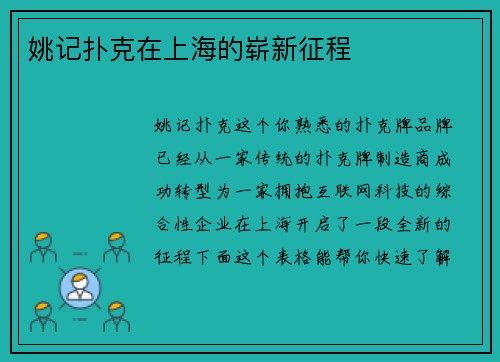 姚记扑克在上海的崭新征程

姚记扑克这个你熟悉的扑克牌品牌已经从一家传统的扑克牌制造商成功转型为一家拥抱互联网科技的综合性企业在上海开启了一段全新的征程下面这个表格能帮你快速了解